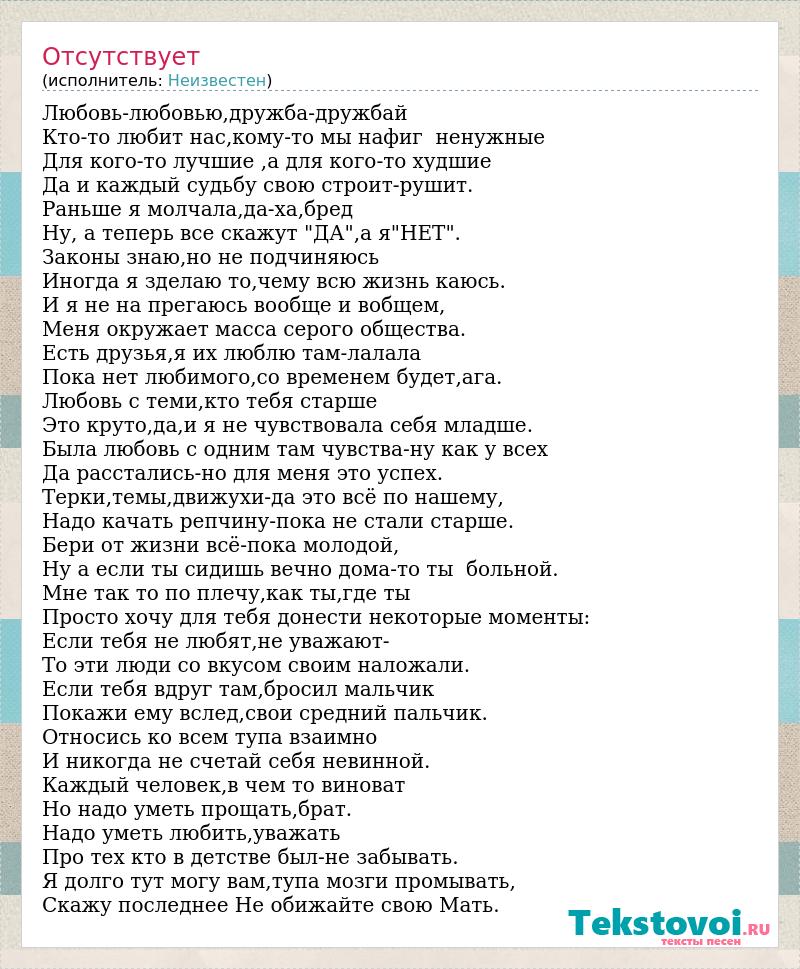 Отсутствует
(исполнитель: Неизвестен)

Любовь-любовью,дружба-дружбай
Кто-то любит нас,кому-то мы нафиг ненужные
Для кого-то лучшие ,а для кого-то худшие
Да и каждый судьбу свою строит-рушит.
Раньше я молчала,да-ха,бред
Ну, а теперь все скажут "ДА",а я"НЕТ".
Законы знаю,но не подчиняюсь
Иногда я зделаю то,чему всю жизнь каюсь.
И я не на прегаюсь вообще и вобщем,
Меня окружает масса серого общества.
Есть друзья,я их люблю там-лалала
Пока нет любимого,со временем будет,ага.
Любовь с теми,кто тебя старше
Это круто,да,и я не чувствовала себя младше.
Была любовь с одним там чувства-ну как у всех
Да расстались-но для меня это успех.
Терки,темы,движухи-да это всё по нашему,
Надо качать репчину-пока не стали старше.
Бери от жизни всё-пока молодой,
Ну а если ты сидишь вечно дома-то ты больной.
Мне так то по плечу,как ты,где ты
Просто хочу для тебя донести некоторые моменты:
Если тебя не любят,не уважают-
То эти люди со вкусом своим наложали.
Если тебя вдруг там,бросил мальчик
Покажи ему вслед,свои средний пальчик.
Относись ко всем тупа взаимно
И никогда не счетай себя невинной.
Каждый человек,в чем то виноват
Но надо уметь прощать,брат.
Надо уметь любить,уважать
Про тех кто в детстве был-не забывать.
Я долго тут могу вам,тупа мозги промывать,
Скажу последнее Не обижайте свою Мать.

Tekstovoi.RU
тексты песен